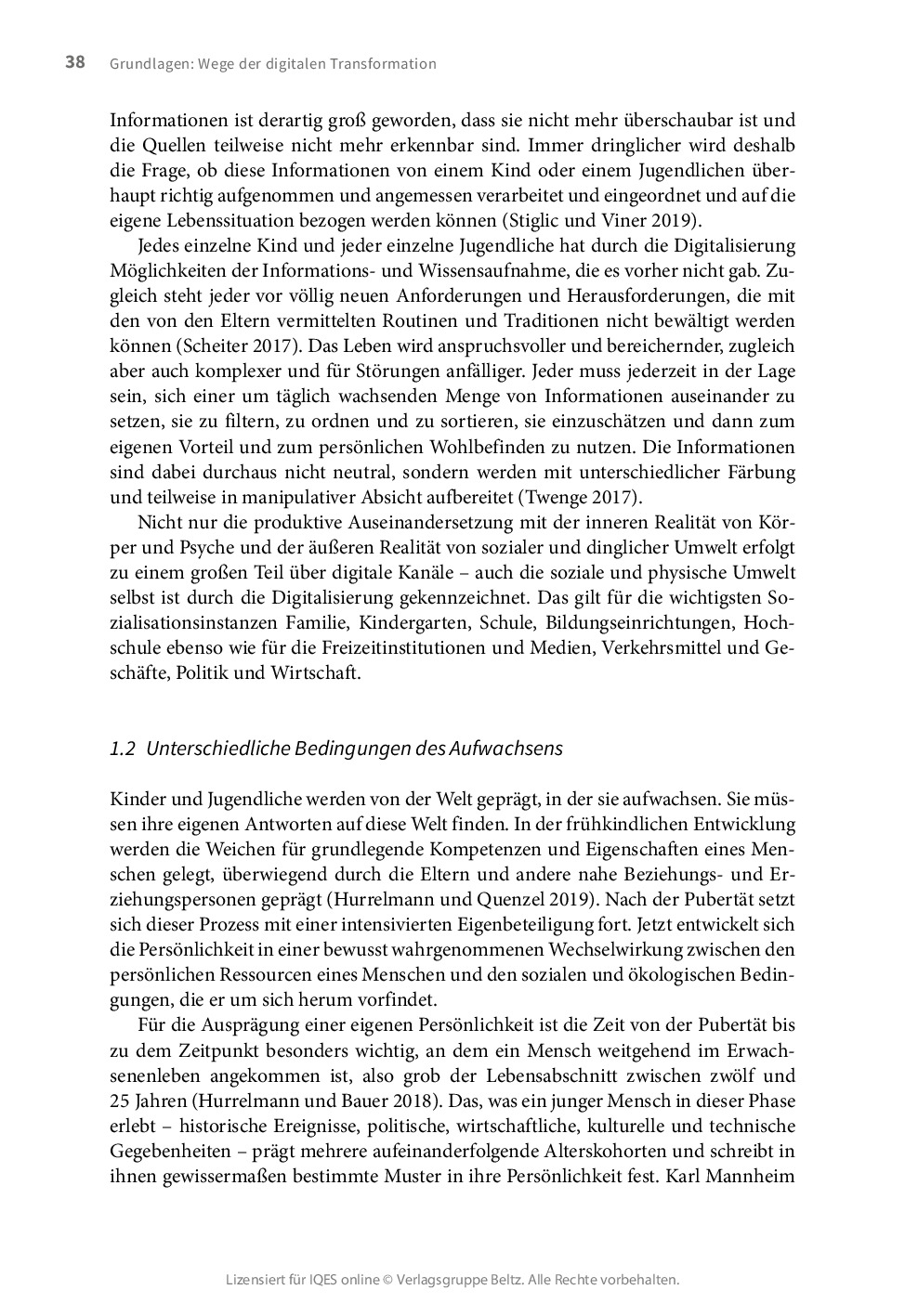 38 Grundlagen: Wege der digitalen Transformation

Informationen ist derartig groß geworden, dass sie nicht mehr überschaubar ist und die Quellen teilweise nicht mehr erkennbar sind. Immer dringlicher wird deshalb die Frage, ob diese Informationen von einem Kind oder einem Jugendlichen überhaupt richtig aufgenommen und angemessen verarbeitet und eingeordnet und auf die eigene Lebenssituation bezogen werden können (Stiglic und Viner 2019).

Jedes einzelne Kind und jeder einzelne Jugendliche hat durch die Digitalisierung Möglichkeiten der Informations- und Wissensaufnahme, die es vorher nicht gab. Zugleich steht jeder vor völlig neuen Anforderungen und Herausforderungen, die mit den von den Eltern vermittelten Routinen und Traditionen nicht bewältigt werden können (Scheiter 2017). Das Leben wird anspruchsvoller und bereichernder, zugleich aber auch komplexer und für Störungen anfälliger. Jeder muss jederzeit in der Lage sein, sich einer um täglich wachsenden Menge von Informationen auseinander zu setzen, sie zu filtern, zu ordnen und zu sortieren, sie einzuschätzen und dann zum eigenen Vorteil und zum persönlichen Wohlbefinden zu nutzen. Die Informationen sind dabei durchaus nicht neutral, sondern werden mit unterschiedlicher Färbung und teilweise in manipulativer Absicht aufbereitet (Twenge 2017).

Nicht nur die produktive Auseinandersetzung mit der inneren Realität von Körper und Psyche und der äußeren Realität von sozialer und dinglicher Umwelt erfolgt zu einem großen Teil über digitale Kanäle – auch die soziale und physische Umwelt selbst ist durch die Digitalisierung gekennzeichnet. Das gilt für die wichtigsten Sozialisationsinstanzen Familie, Kindergarten, Schule, Bildungseinrichtungen, Hochschule ebenso wie für die Freizeitinstitutionen und Medien, Verkehrsmittel und Geschäfte, Politik und Wirtschaft.

1.2 Unterschiedliche Bedingungen des Aufwachsens

Kinder und Jugendliche werden von der Welt geprägt, in der sie aufwachsen. Sie müssen ihre eigenen Antworten auf diese Welt finden. In der frühkindlichen Entwicklung werden die Weichen für grundlegende Kompetenzen und Eigenschaften eines Menschen gelegt, überwiegend durch die Eltern und andere nahe Beziehungs- und Erziehungspersonen geprägt (Hurrelmann und Quenzel 2019). Nach der Pubertät setzt sich dieser Prozess mit einer intensivierten Eigenbeteiligung fort. Jetzt entwickelt sich die Persönlichkeit in einer bewusst wahrgenommenen Wechselwirkung zwischen den persönlichen Ressourcen eines Menschen und den sozialen und ökologischen Bedingungen, die er um sich herum vorfindet.

Für die Ausprägung einer eigenen Persönlichkeit ist die Zeit von der Pubertät bis zu dem Zeitpunkt besonders wichtig, an dem ein Mensch weitgehend im Erwachsenenleben angekommen ist, also grob der Lebensabschnitt zwischen zwölf und 25 Jahren (Hurrelmann und Bauer 2018). Das, was ein junger Mensch in dieser Phase erlebt – historische Ereignisse, politische, wirtschaftliche, kulturelle und technische Gegebenheiten – prägt mehrere aufeinanderfolgende Alterskohorten und schreibt in ihnen gewissermaßen bestimmte Muster in ihre Persönlichkeit fest. Karl Mannheim

Lizensiert für IQES online © Verlagsgruppe Beltz. Alle Rechte vorbehalten.